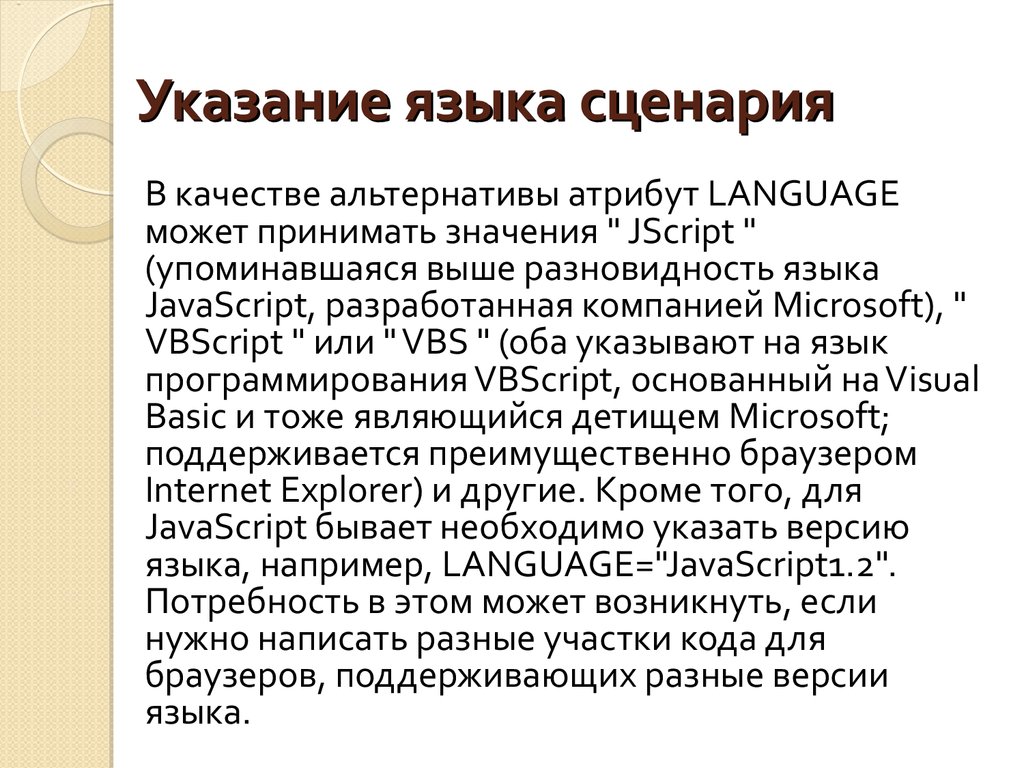 Указание языка сценария

В качестве альтернативы атрибут LANGUAGE может принимать значения " JScript " (упоминавшаяся выше разновидность языка JavaScript, разработанная компанией Microsoft), " VBScript " или " VBS " (оба указывают на язык программирования VBScript, основанный на Visual Basic и тоже являющийся детищем Microsoft; поддерживается преимущественно браузером Internet Explorer) и другие. Кроме того, для JavaScript бывает необходимо указать версию языка, например, LANGUAGE="JavaScript1.2". Потребность в этом может возникнуть, если нужно написать разные участки кода для браузеров, поддерживающих разные версии языка.